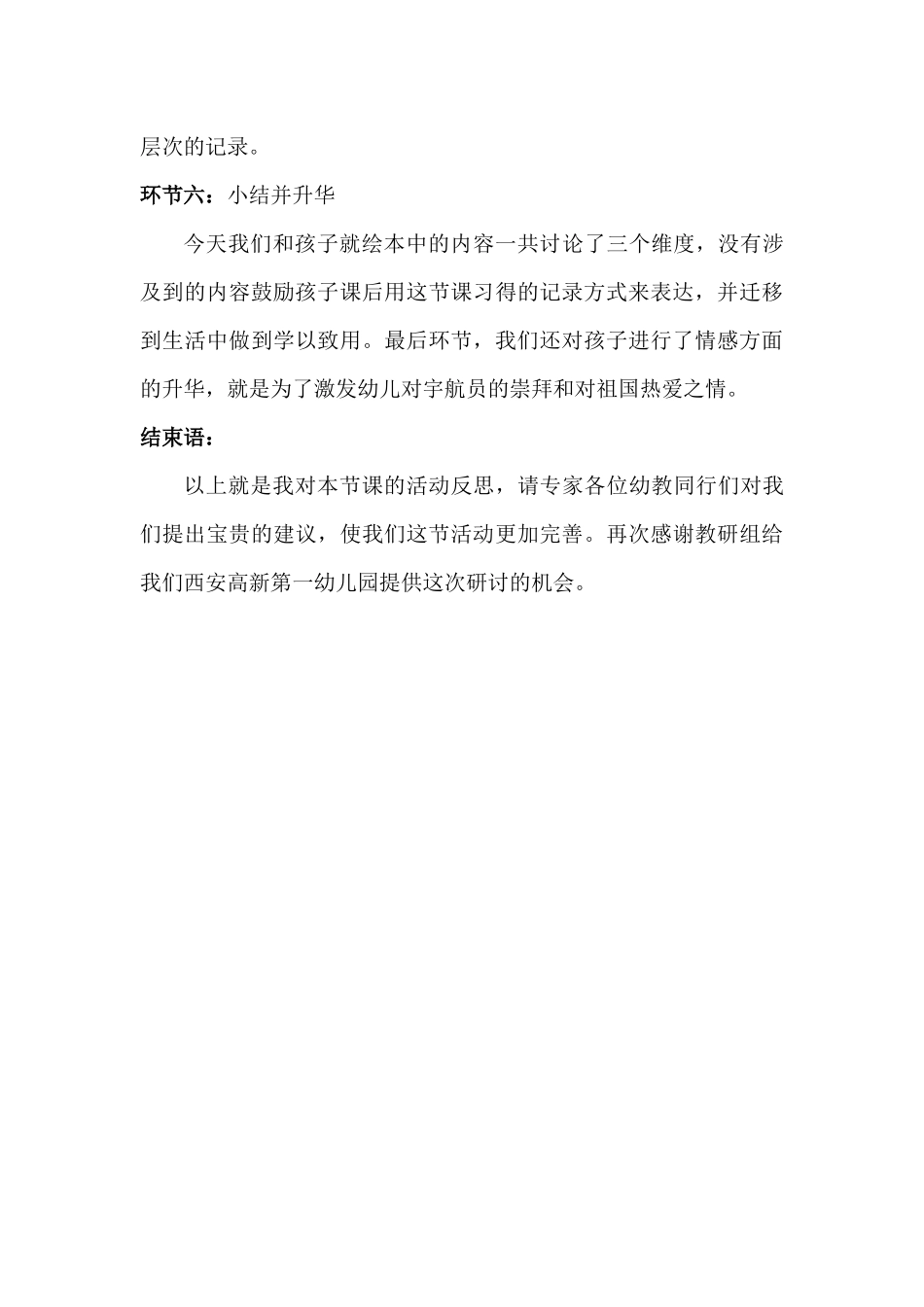 层次的记录。

环节六：小结并升华

今天我们和孩子就绘本中的内容一共讨论了三个维度，没有涉及到的内容鼓励孩子课后用这节课习得的记录方式来表达，并迁移到生活中做到学以致用。最后环节，我们还对孩子进行了情感方面的升华，就是为了激发幼儿对宇航员的崇拜和对祖国热爱之情。

结束语：

以上就是我对本节课的活动反思，请专家各位幼教同行们对我们提出宝贵的建议，使我们这节活动更加完善。再次感谢教研组给我们西安高新第一幼儿园提供这次研讨的机会。